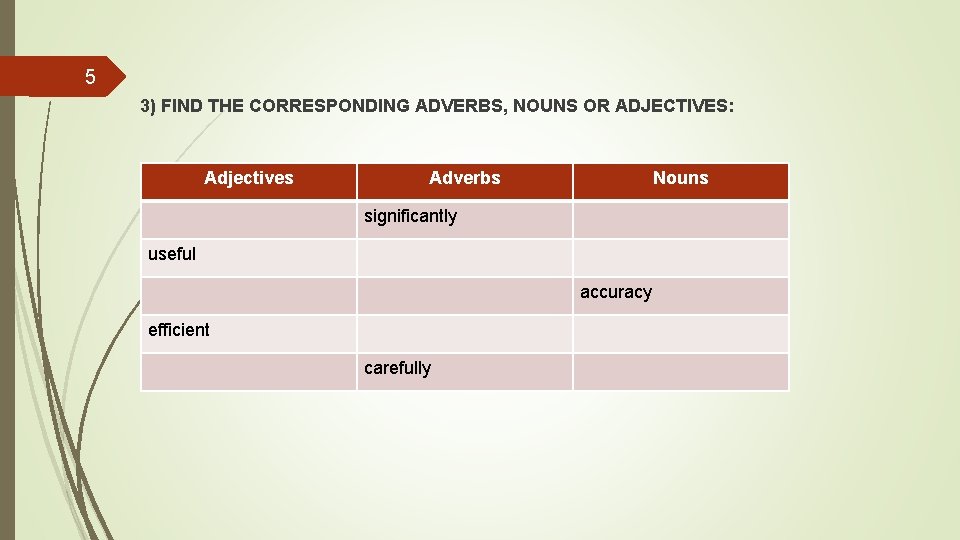 5

3) FIND THE CORRESPONDING ADVERBS, NOUNS OR ADJECTIVES:

| Adjectives | Adverbs | Nouns |
|---|---|---|
| | significantly | |
| useful | | |
| | | accuracy |
| efficient | | |
| | carefully | |